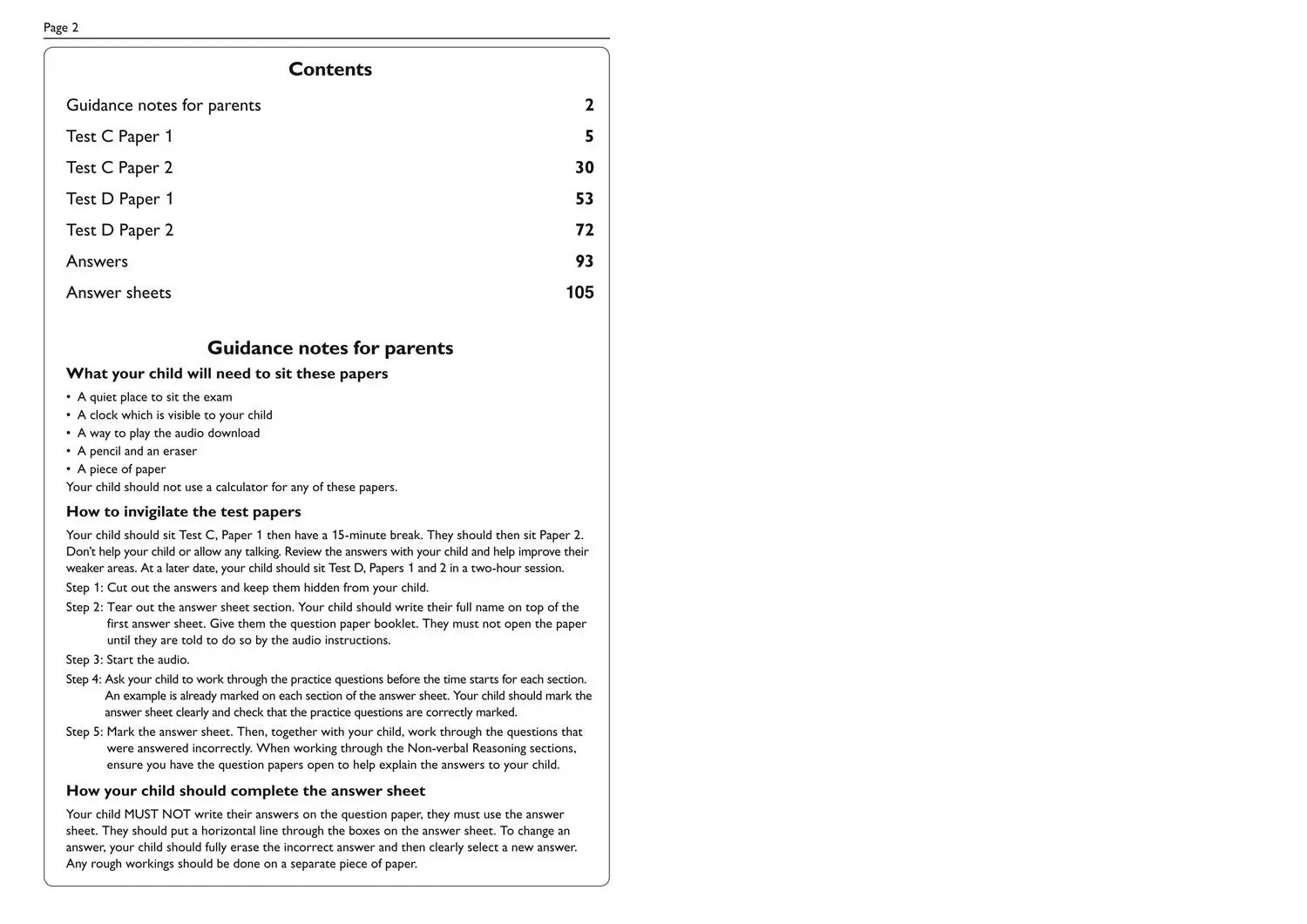 Page 2

Contents

| | |
|---|---|
| Guidance notes for parents | 2 |
| Test C Paper 1 | 5 |
| Test C Paper 2 | 30 |
| Test D Paper 1 | 53 |
| Test D Paper 2 | 72 |
| Answers | 93 |
| Answer sheets | 105 |

Guidance notes for parents

What your child will need to sit these papers

• A quiet place to sit the exam
• A clock which is visible to your child
• A way to play the audio download
• A pencil and an eraser
• A piece of paper

Your child should not use a calculator for any of these papers.

How to invigilate the test papers

Your child should sit Test C, Paper 1 then have a 15-minute break. They should then sit Paper 2. Don't help your child or allow any talking. Review the answers with your child and help improve their weaker areas. At a later date, your child should sit Test D, Papers 1 and 2 in a two-hour session.

Step 1: Cut out the answers and keep them hidden from your child.

Step 2: Tear out the answer sheet section. Your child should write their full name on top of the first answer sheet. Give them the question paper booklet. They must not open the paper until they are told to do so by the audio instructions.

Step 3: Start the audio.

Step 4: Ask your child to work through the practice questions before the time starts for each section. An example is already marked on each section of the answer sheet. Your child should mark the answer sheet clearly and check that the practice questions are correctly marked.

Step 5: Mark the answer sheet. Then, together with your child, work through the questions that were answered incorrectly. When working through the Non-verbal Reasoning sections, ensure you have the question papers open to help explain the answers to your child.

How your child should complete the answer sheet

Your child MUST NOT write their answers on the question paper, they must use the answer sheet. They should put a horizontal line through the boxes on the answer sheet. To change an answer, your child should fully erase the incorrect answer and then clearly select a new answer. Any rough workings should be done on a separate piece of paper.